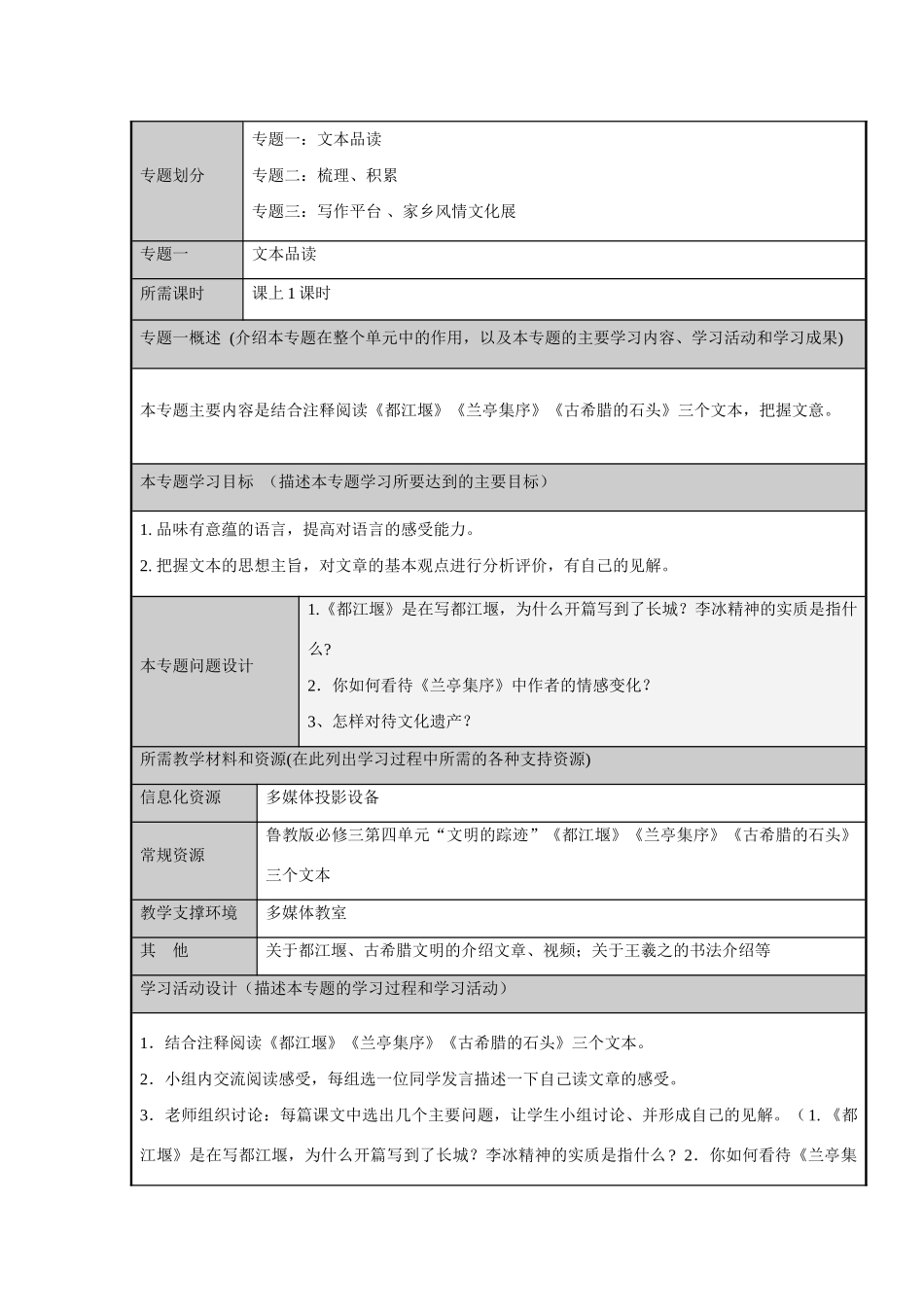 | 专题划分 | 专题一：文本品读<br>专题二：梳理、积累<br>专题三：写作平台 、家乡风情文化展 |
|---|---|
| 专题一 | 文本品读 |
| 所需课时 | 课上 1 课时 |

专题一概述 (介绍本专题在整个单元中的作用，以及本专题的主要学习内容、学习活动和学习成果)

本专题主要内容是结合注释阅读《都江堰》《兰亭集序》《古希腊的石头》三个文本，把握文意。

本专题学习目标 （描述本专题学习所要达到的主要目标）

1. 品味有意蕴的语言，提高对语言的感受能力。

2. 把握文本的思想主旨，对文章的基本观点进行分析评价，有自己的见解。

| 本专题问题设计 | 1.《都江堰》是在写都江堰，为什么开篇写到了长城？李冰精神的实质是指什么?<br>2．你如何看待《兰亭集序》中作者的情感变化？<br>3、怎样对待文化遗产？ |
|---|---|

所需教学材料和资源(在此列出学习过程中所需的各种支持资源)

| 信息化资源 | 多媒体投影设备 |
|---|---|
| 常规资源 | 鲁教版必修三第四单元“文明的踪迹”《都江堰》《兰亭集序》《古希腊的石头》三个文本 |
| 教学支撑环境 | 多媒体教室 |
| 其　他 | 关于都江堰、古希腊文明的介绍文章、视频；关于王羲之的书法介绍等 |

学习活动设计（描述本专题的学习过程和学习活动）

1．结合注释阅读《都江堰》《兰亭集序》《古希腊的石头》三个文本。

2．小组内交流阅读感受，每组选一位同学发言描述一下自己读文章的感受。

3．老师组织讨论：每篇课文中选出几个主要问题，让学生小组讨论、并形成自己的见解。（1.《都江堰》是在写都江堰，为什么开篇写到了长城？李冰精神的实质是指什么？2．你如何看待《兰亭集